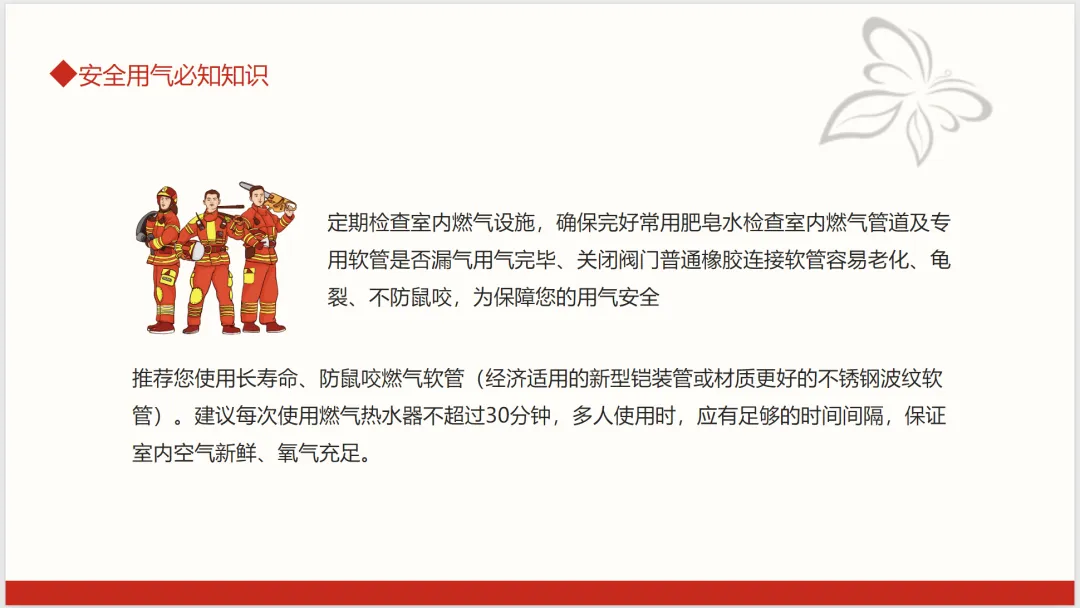 ◆安全用气必知知识

定期检查室内燃气设施，确保完好常用肥皂水检查室内燃气管道及专用软管是否漏气用气完毕、关闭阀门普通橡胶连接软管容易老化、龟裂、不防鼠咬，为保障您的用气安全

推荐您使用长寿命、防鼠咬燃气软管（经济适用的新型铠装管或材质更好的不锈钢波纹软管）。建议每次使用燃气热水器不超过30分钟，多人使用时，应有足够的时间间隔，保证室内空气新鲜、氧气充足。